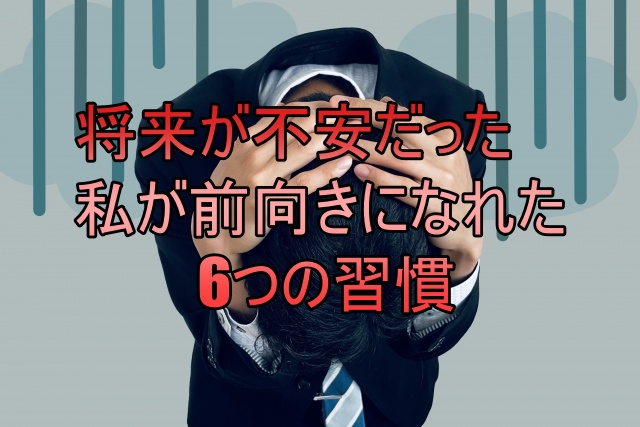 将来が不安だった
私が前向きになれた
6つの習慣